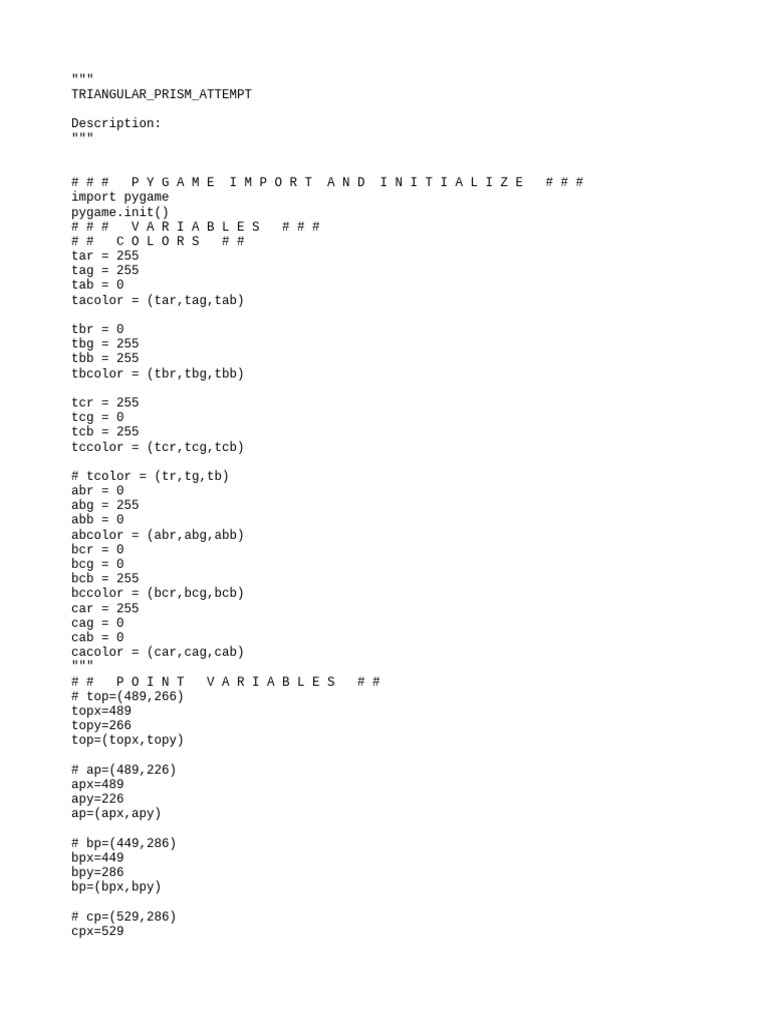 """
TRIANGULAR_PRISM_ATTEMPT

Description:
"""

# # #   P Y G A M E   I M P O R T   A N D   I N I T I A L I Z E   # # #
import pygame
pygame.init()
# # #   V A R I A B L E S   # # #
# #   C O L O R S   # #
tar = 255
tag = 255
tab = 0
tacolor = (tar,tag,tab)

tbr = 0
tbg = 255
tbb = 255
tbcolor = (tbr,tbg,tbb)

tcr = 255
tcg = 0
tcb = 255
tccolor = (tcr,tcg,tcb)

# tcolor = (tr,tg,tb)
abr = 0
abg = 255
abb = 0
abcolor = (abr,abg,abb)
bcr = 0
bcg = 0
bcb = 255
bccolor = (bcr,bcg,bcb)
car = 255
cag = 0
cab = 0
cacolor = (car,cag,cab)
"""
# #   P O I N T   V A R I A B L E S   # #
# top=(489,266)
topx=489
topy=266
top=(topx,topy)

# ap=(489,226)
apx=489
apy=226
ap=(apx,apy)

# bp=(449,286)
bpx=449
bpy=286
bp=(bpx,bpy)

# cp=(529,286)
cpx=529